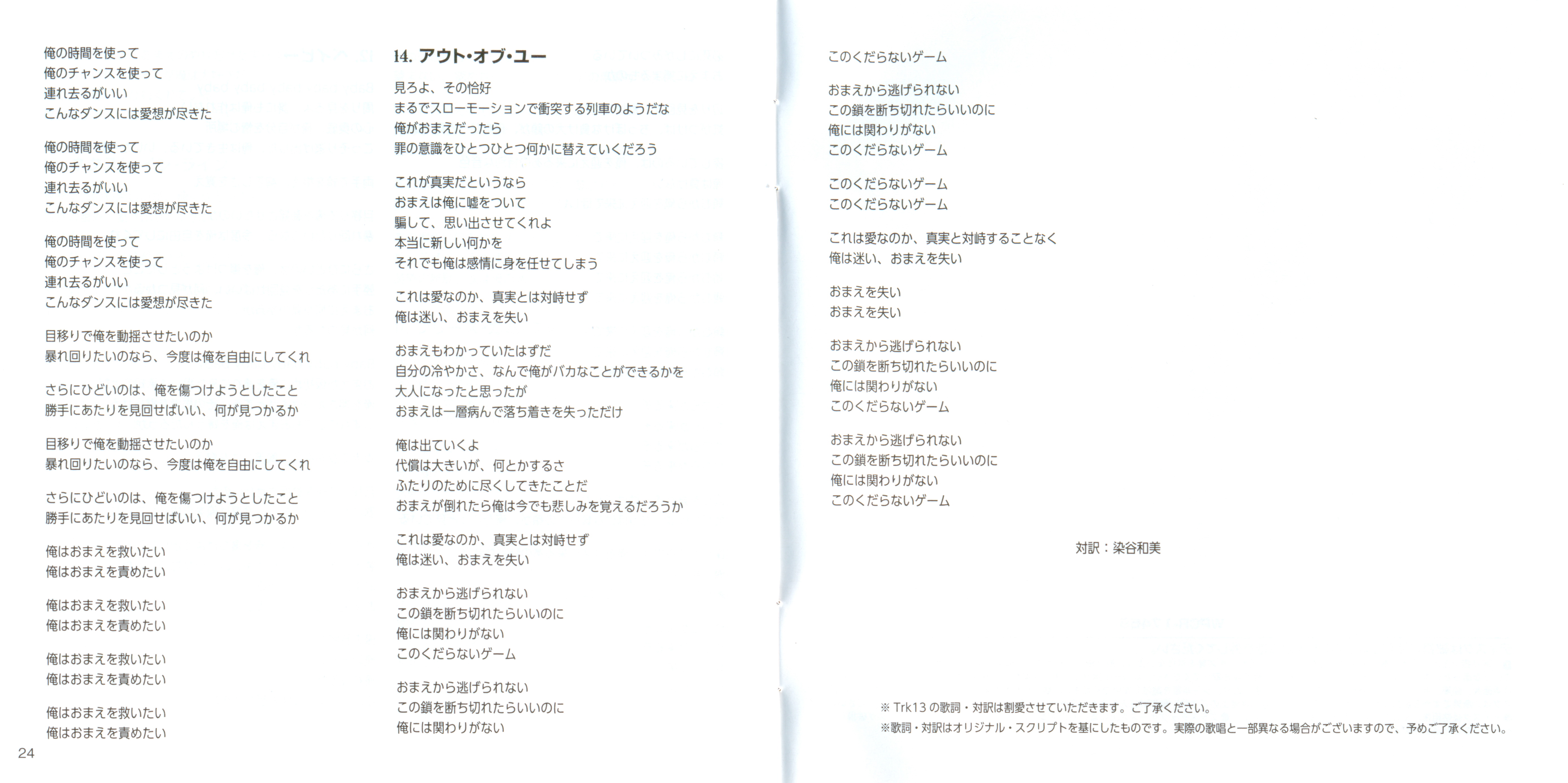 俺の時間を使って
俺のチャンスを使って
連れ去るがいい
こんなダンスには愛想が尽きた

俺の時間を使って
俺のチャンスを使って
連れ去るがいい
こんなダンスには愛想が尽きた

俺の時間を使って
俺のチャンスを使って
連れ去るがいい
こんなダンスには愛想が尽きた

目移りで俺を動揺させたいのか
暴れ回りたいのなら、今度は俺を自由にしてくれ

さらにひどいのは、俺を傷つけようとしたこと
勝手にあたりを見回せばいい、何が見つかるか

目移りで俺を動揺させたいのか
暴れ回りたいのなら、今度は俺を自由にしてくれ

さらにひどいのは、俺を傷つけようとしたこと
勝手にあたりを見回せばいい、何が見つかるか

俺はおまえを救いたい
俺はおまえを責めたい

俺はおまえを救いたい
俺はおまえを責めたい

俺はおまえを救いたい
俺はおまえを責めたい

俺はおまえを救いたい
俺はおまえを責めたい

24

14. アウト・オブ・ユー

見ろよ、その恰好
まるでスローモーションで衝突する列車のようだな
俺がおまえだったら
罪の意識をひとつひとつ何かに替えていくだろう

これが真実だというなら
おまえは俺に嘘をついて
騙して、思い出させてくれよ
本当に新しい何かを
それでも俺は感情に身を任せてしまう

これは愛なのか、真実とは対峙せず
俺は迷い、おまえを失い

おまえもわかっていたはずだ
自分の冷やかさ、なんで俺がバカなことができるかを
大人になったと思ったが
おまえは一層病んで落ち着きを失っただけ

俺は出ていくよ
代償は大きいが、何とかするさ
ふたりのために尽くしてきたことだ
おまえが倒れたら俺は今でも悲しみを覚えるだろうか

これは愛なのか、真実とは対峙せず
俺は迷い、おまえを失い

おまえから逃げられない
この鎖を断ち切れたらいいのに
俺には関わりがない
このくだらないゲーム

おまえから逃げられない
この鎖を断ち切れたらいいのに
俺には関わりがない

このくだらないゲーム

おまえから逃げられない
この鎖を断ち切れたらいいのに
俺には関わりがない
このくだらないゲーム

このくだらないゲーム
このくだらないゲーム

これは愛なのか、真実と対峙することなく
俺は迷い、おまえを失い

おまえを失い
おまえを失い

おまえから逃げられない
この鎖を断ち切れたらいいのに
俺には関わりがない
このくだらないゲーム

おまえから逃げられない
この鎖を断ち切れたらいいのに
俺には関わりがない
このくだらないゲーム

対訳：染谷和美

※ Trk13 の歌詞・対訳は割愛させていただきます。ご了承ください。
※歌詞・対訳はオリジナル・スクリプトを基にしたものです。実際の歌唱と一部異なる場合がございますので、予めご了承ください。